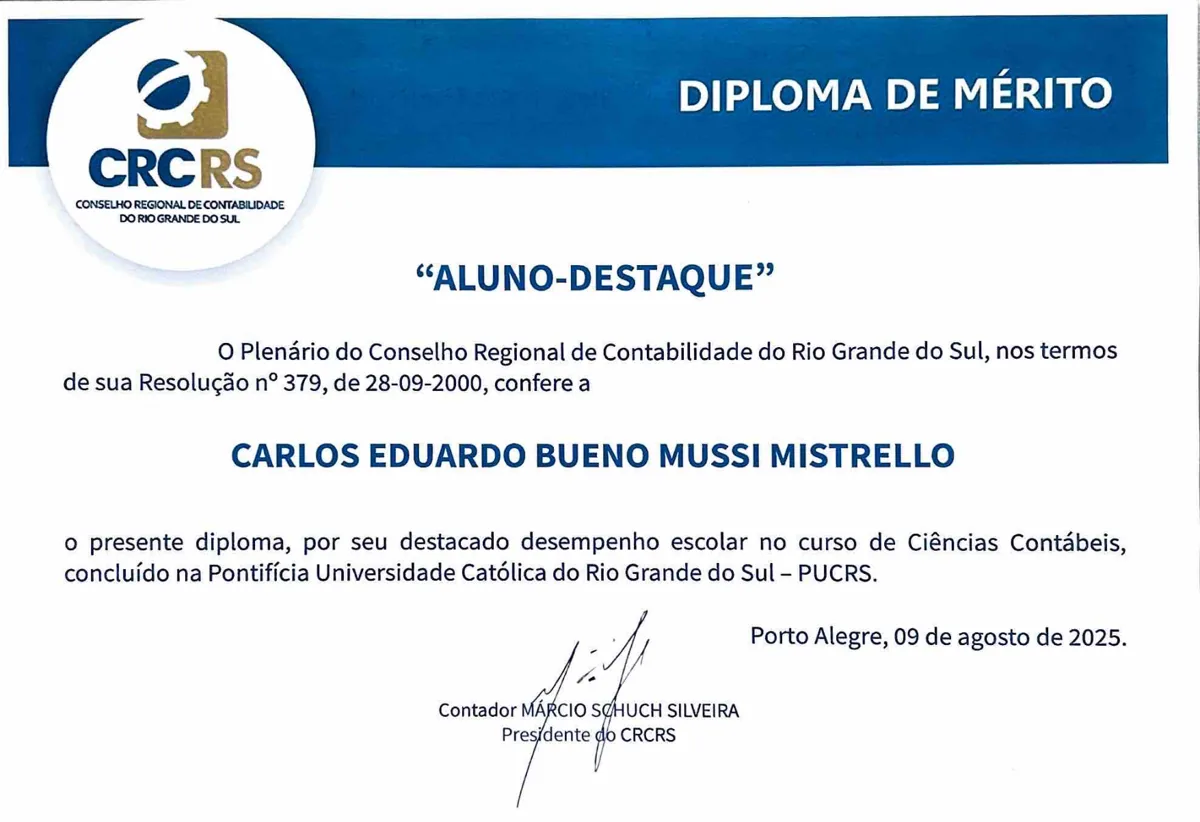 CRCRS
CONSELHO REGIONAL DE CONTABILIDADE
DO RIO GRANDE DO SUL

DIPLOMA DE MÉRITO

"ALUNO-DESTAQUE"

O Plenário do Conselho Regional de Contabilidade do Rio Grande do Sul, nos termos de sua Resolução nº 379, de 28-09-2000, confere a

CARLOS EDUARDO BUENO MUSSI MISTRELLO

o presente diploma, por seu destacado desempenho escolar no curso de Ciências Contábeis, concluído na Pontifícia Universidade Católica do Rio Grande do Sul – PUCRS.

Porto Alegre, 09 de agosto de 2025.

Contador MÁRCIO SCHUCH SILVEIRA
Presidente do CRCRS